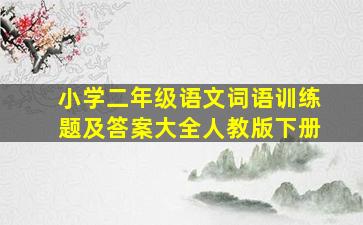 小学二年级语文词语训练题及答案大全人教版下册